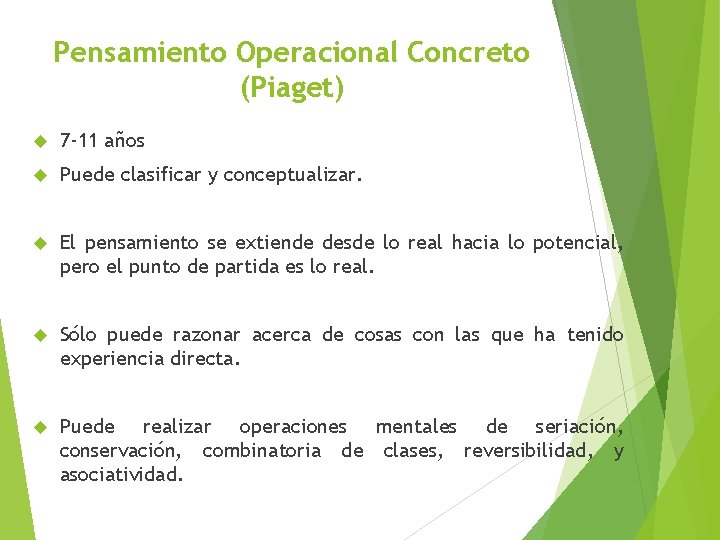 Pensamiento Operacional Concreto (Piaget)

7-11 años

Puede clasificar y conceptualizar.

El pensamiento se extiende desde lo real hacia lo potencial, pero el punto de partida es lo real.

Sólo puede razonar acerca de cosas con las que ha tenido experiencia directa.

Puede realizar operaciones mentales de seriación, conservación, combinatoria de clases, reversibilidad, y asociatividad.